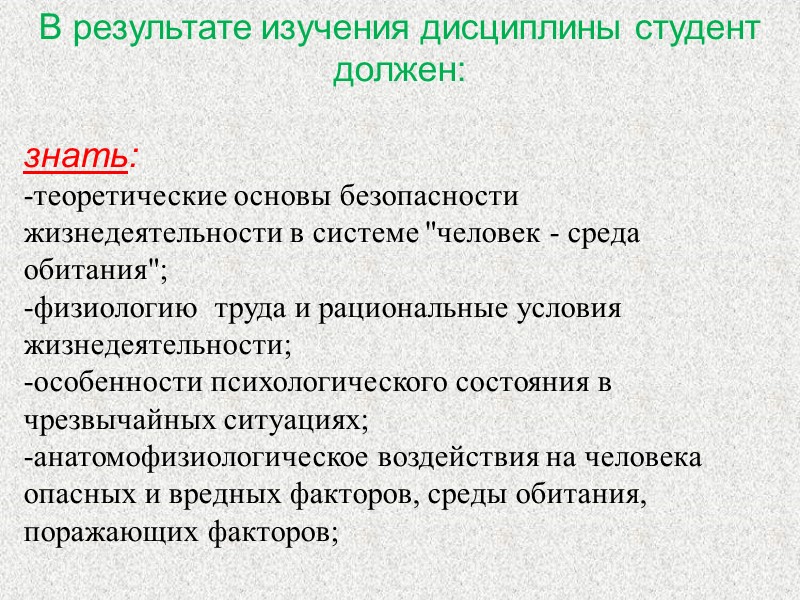 В результате изучения дисциплины студент должен:

знать:
-теоретические основы безопасности жизнедеятельности в системе "человек - среда обитания";
-физиологию труда и рациональные условия жизнедеятельности;
-особенности психологического состояния в чрезвычайных ситуациях;
-анатомофизиологическое воздействия на человека опасных и вредных факторов, среды обитания, поражающих факторов;